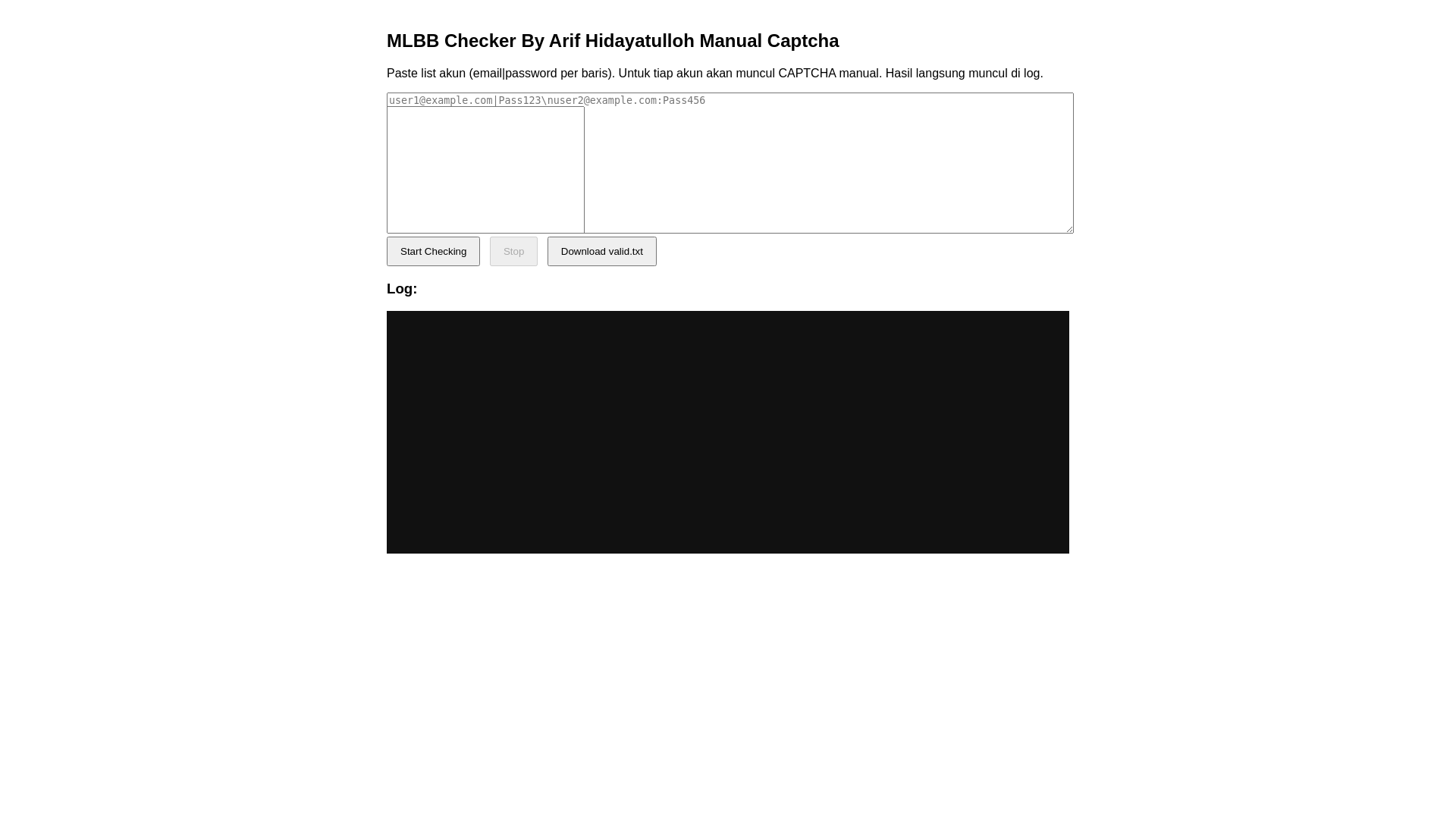 MLBB Checker By Arif Hidayatulloh Manual Captcha

Paste list akun (email|password per baris). Untuk tiap akun akan muncul CAPTCHA manual. Hasil langsung muncul di log.

user1@example.com|Pass123\nuser2@example.com:Pass456

Start Checking Stop Download valid.txt

Log: